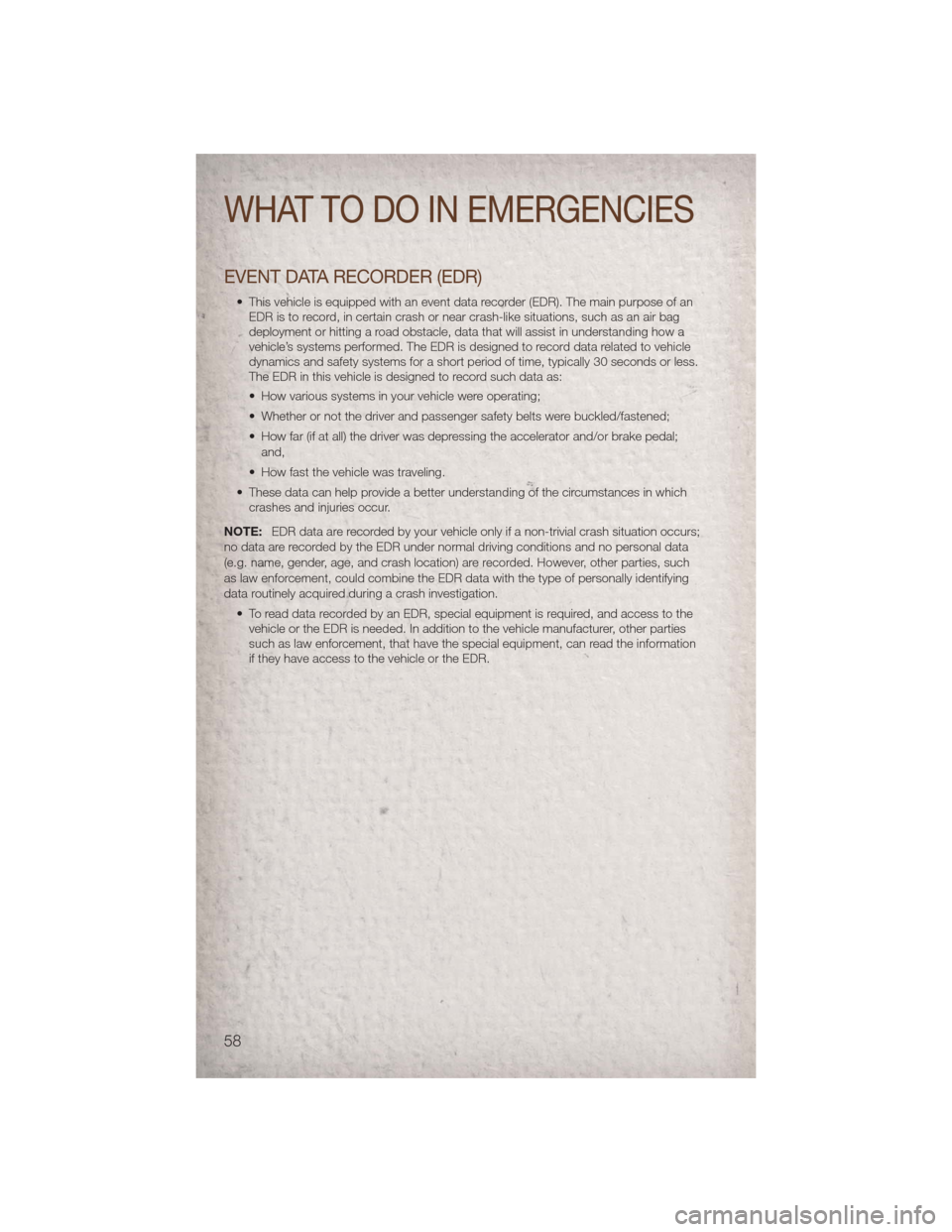 WHAT TO DO IN EMERGENCIES

EVENT DATA RECORDER (EDR)

• This vehicle is equipped with an event data recorder (EDR). The main purpose of an EDR is to record, in certain crash or near crash-like situations, such as an air bag deployment or hitting a road obstacle, data that will assist in understanding how a vehicle's systems performed. The EDR is designed to record data related to vehicle dynamics and safety systems for a short period of time, typically 30 seconds or less. The EDR in this vehicle is designed to record such data as:

• How various systems in your vehicle were operating;

• Whether or not the driver and passenger safety belts were buckled/fastened;

• How far (if at all) the driver was depressing the accelerator and/or brake pedal; and,

• How fast the vehicle was traveling.

• These data can help provide a better understanding of the circumstances in which crashes and injuries occur.

NOTE: EDR data are recorded by your vehicle only if a non-trivial crash situation occurs; no data are recorded by the EDR under normal driving conditions and no personal data (e.g. name, gender, age, and crash location) are recorded. However, other parties, such as law enforcement, could combine the EDR data with the type of personally identifying data routinely acquired during a crash investigation.

• To read data recorded by an EDR, special equipment is required, and access to the vehicle or the EDR is needed. In addition to the vehicle manufacturer, other parties such as law enforcement, that have the special equipment, can read the information if they have access to the vehicle or the EDR.

58

carmanualsonline.info